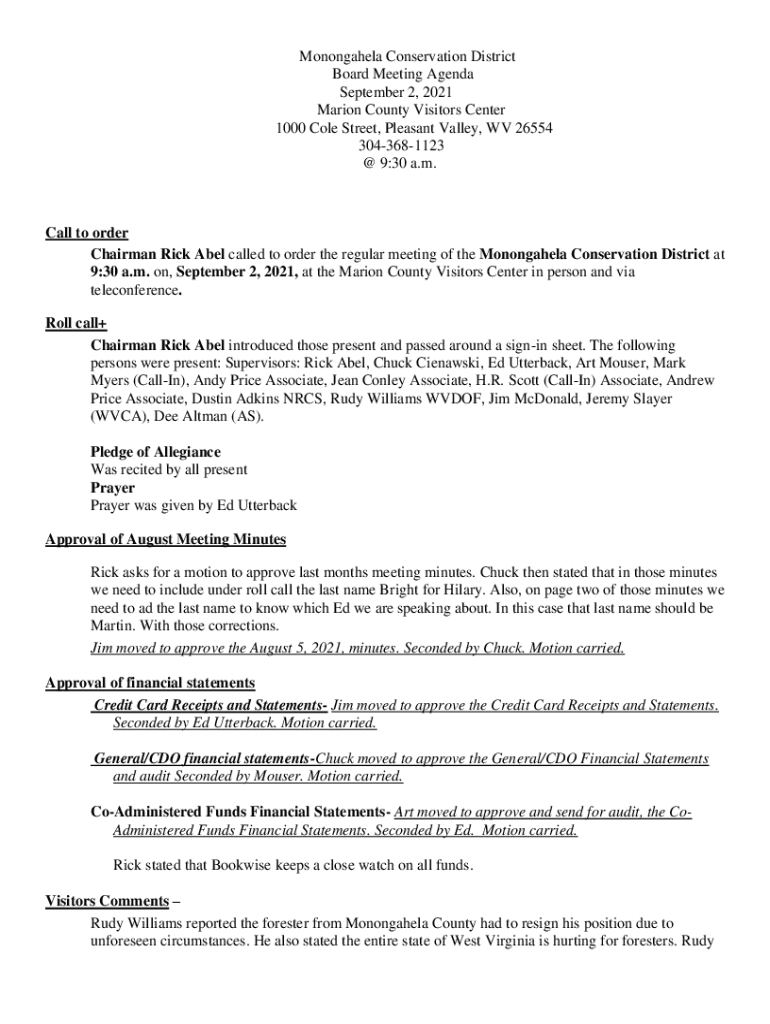 Monongahela Conservation District
Board Meeting Agenda
September 2, 2021
Marion County Visitors Center
1000 Cole Street, Pleasant Valley, WV 26554
304-368-1123
@ 9:30 a.m.

Call to order
Chairman Rick Abel called to order the regular meeting of the Monongahela Conservation District at 9:30 a.m. on, September 2, 2021, at the Marion County Visitors Center in person and via teleconference.

Roll call+
Chairman Rick Abel introduced those present and passed around a sign-in sheet. The following persons were present: Supervisors: Rick Abel, Chuck Cienawski, Ed Utterback, Art Mouser, Mark Myers (Call-In), Andy Price Associate, Jean Conley Associate, H.R. Scott (Call-In) Associate, Andrew Price Associate, Dustin Adkins NRCS, Rudy Williams WVDOF, Jim McDonald, Jeremy Slayer (WVCA), Dee Altman (AS).

Pledge of Allegiance
Was recited by all present
Prayer
Prayer was given by Ed Utterback

Approval of August Meeting Minutes

Rick asks for a motion to approve last months meeting minutes. Chuck then stated that in those minutes we need to include under roll call the last name Bright for Hilary. Also, on page two of those minutes we need to ad the last name to know which Ed we are speaking about. In this case that last name should be Martin. With those corrections.
Jim moved to approve the August 5, 2021, minutes. Seconded by Chuck. Motion carried.

Approval of financial statements
Credit Card Receipts and Statements- Jim moved to approve the Credit Card Receipts and Statements. Seconded by Ed Utterback. Motion carried.

General/CDO financial statements-Chuck moved to approve the General/CDO Financial Statements and audit Seconded by Mouser. Motion carried.

Co-Administered Funds Financial Statements- Art moved to approve and send for audit, the Co-Administered Funds Financial Statements. Seconded by Ed. Motion carried.

Rick stated that Bookwise keeps a close watch on all funds.

Visitors Comments –
Rudy Williams reported the forester from Monongahela County had to resign his position due to unforeseen circumstances. He also stated the entire state of West Virginia is hurting for foresters. Rudy